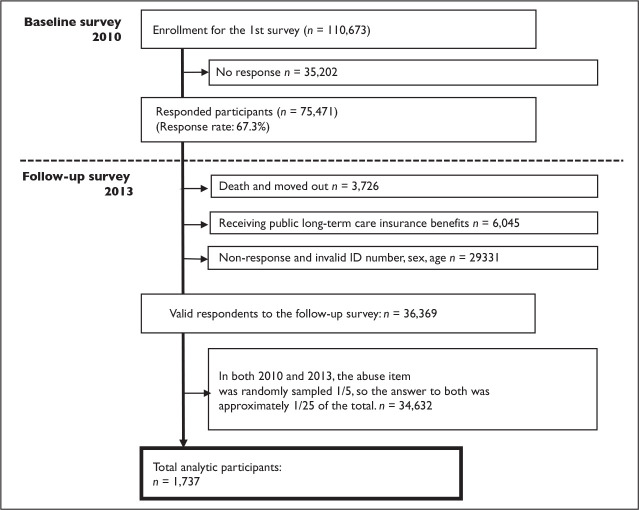 Baseline survey 2010

Enrollment for the 1st survey ($n$ = 110,673)

No response $n$ = 35,202

Responded participants ($n$ = 75,471)
(Response rate: 67.3%)

Follow-up survey 2013

Death and moved out $n$ = 3,726

Receiving public long-term care insurance benefits $n$ = 6,045

Non-response and invalid ID number, sex, age $n$ = 29331

Valid respondents to the follow-up survey: $n$ = 36,369

In both 2010 and 2013, the abuse item was randomly sampled 1/5, so the answer to both was approximately 1/25 of the total. $n$ = 34,632

Total analytic participants:
$n$ = 1,737